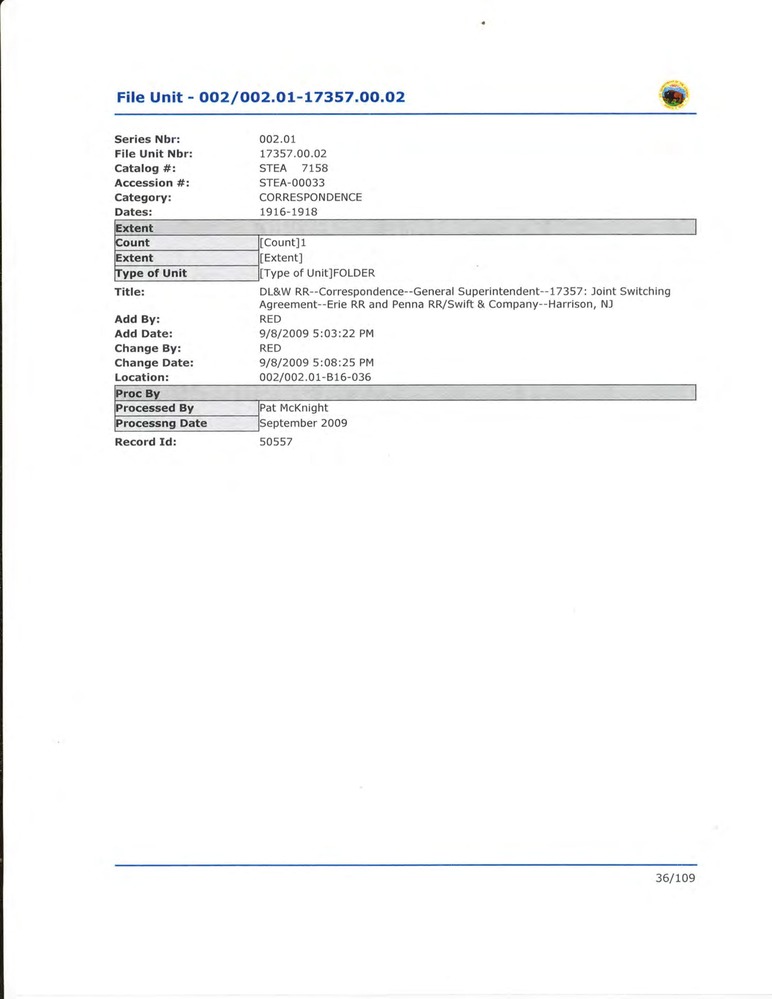 File Unit - 002/002.01-17357.00.02

Series Nbr: 002.01
File Unit Nbr: 17357.00.02
Catalog #: STEA 7158
Accession #: STEA-00033
Category: CORRESPONDENCE
Dates: 1916-1918

| Extent | |
|---|---|
| Count | [Count]1 |
| Extent | [Extent] |
| Type of Unit | [Type of Unit]FOLDER |

Title: DL&W RR--Correspondence--General Superintendent--17357: Joint Switching Agreement--Erie RR and Penna RR/Swift & Company--Harrison, NJ
Add By: RED
Add Date: 9/8/2009 5:03:22 PM
Change By: RED
Change Date: 9/8/2009 5:08:25 PM
Location: 002/002.01-B16-036

| Proc By | |
|---|---|
| Processed By | Pat McKnight |
| Processng Date | September 2009 |

Record Id: 50557

36/109